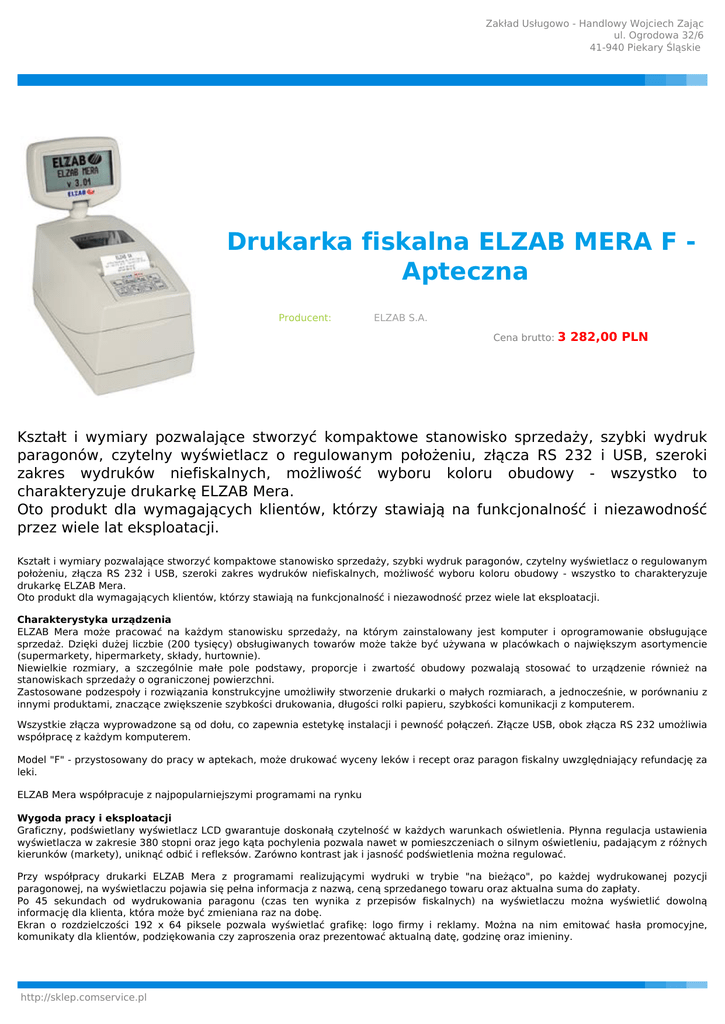 Zakład Usługowo - Handlowy Wojciech Zając
ul. Ogrodowa 32/6
41-940 Piekary Śląskie

ELZAB
ELZAB MERA
v 3.01
ELZAB

Drukarka fiskalna ELZAB MERA F - Apteczna

Producent: ELZAB S.A.

Cena brutto: 3 282,00 PLN

Kształt i wymiary pozwalające stworzyć kompaktowe stanowisko sprzedaży, szybki wydruk paragonów, czytelny wyświetlacz o regulowanym położeniu, złącza RS 232 i USB, szeroki zakres wydruków niefiskalnych, możliwość wyboru koloru obudowy - wszystko to charakteryzuje drukarkę ELZAB Mera.
Oto produkt dla wymagających klientów, którzy stawiają na funkcjonalność i niezawodność przez wiele lat eksploatacji.

Kształt i wymiary pozwalające stworzyć kompaktowe stanowisko sprzedaży, szybki wydruk paragonów, czytelny wyświetlacz o regulowanym położeniu, złącza RS 232 i USB, szeroki zakres wydruków niefiskalnych, możliwość wyboru koloru obudowy - wszystko to charakteryzuje drukarkę ELZAB Mera.
Oto produkt dla wymagających klientów, którzy stawiają na funkcjonalność i niezawodność przez wiele lat eksploatacji.

Charakterystyka urządzenia
ELZAB Mera może pracować na każdym stanowisku sprzedaży, na którym zainstalowany jest komputer i oprogramowanie obsługujące sprzedaż. Dzięki dużej liczbie (200 tysięcy) obsługiwanych towarów może także być używana w placówkach o największym asortymencie (supermarkety, hipermarkety, składy, hurtownie).
Niewielkie rozmiary, a szczególnie małe pole podstawy, proporcje i zwartość obudowy pozwalają stosować to urządzenie również na stanowiskach sprzedaży o ograniczonej powierzchni.
Zastosowane podzespoły i rozwiązania konstrukcyjne umożliwiły stworzenie drukarki o małych rozmiarach, a jednocześnie, w porównaniu z innymi produktami, znaczące zwiększenie szybkości drukowania, długości rolki papieru, szybkości komunikacji z komputerem.

Wszystkie złącza wyprowadzone są od dołu, co zapewnia estetykę instalacji i pewność połączeń. Złącze USB, obok złącza RS 232 umożliwia współpracę z każdym komputerem.

Model "F" - przystosowany do pracy w aptekach, może drukować wyceny leków i recept oraz paragon fiskalny uwzględniający refundację za leki.

ELZAB Mera współpracuje z najpopularniejszymi programami na rynku

Wygoda pracy i eksploatacji
Graficzny, podświetlany wyświetlacz LCD gwarantuje doskonałą czytelność w każdych warunkach oświetlenia. Płynna regulacja ustawienia wyświetlacza w zakresie 380 stopni oraz jego kąta pochylenia pozwala nawet w pomieszczeniach o silnym oświetleniu, padającym z różnych kierunków (markety), uniknąć odbić i refleksów. Zarówno kontrast jak i jasność podświetlenia można regulować.

Przy współpracy drukarki ELZAB Mera z programami realizującymi wydruki w trybie "na bieżąco", po każdej wydrukowanej pozycji paragonowej, na wyświetlaczu pojawia się pełna informacja z nazwą, ceną sprzedanego towaru oraz aktualna suma do zapłaty.
Po 45 sekundach od wydrukowania paragonu (czas ten wynika z przepisów fiskalnych) na wyświetlaczu można wyświetlić dowolną informację dla klienta, która może być zmieniana raz na dobę.
Ekran o rozdzielczości 192 x 64 piksele pozwala wyświetlać grafikę: logo firmy i reklamy. Można na nim emitować hasła promocyjne, komunikaty dla klientów, podziękowania czy zaproszenia oraz prezentować aktualną datę, godzinę oraz imieniny.

http://sklep.comservice.pl